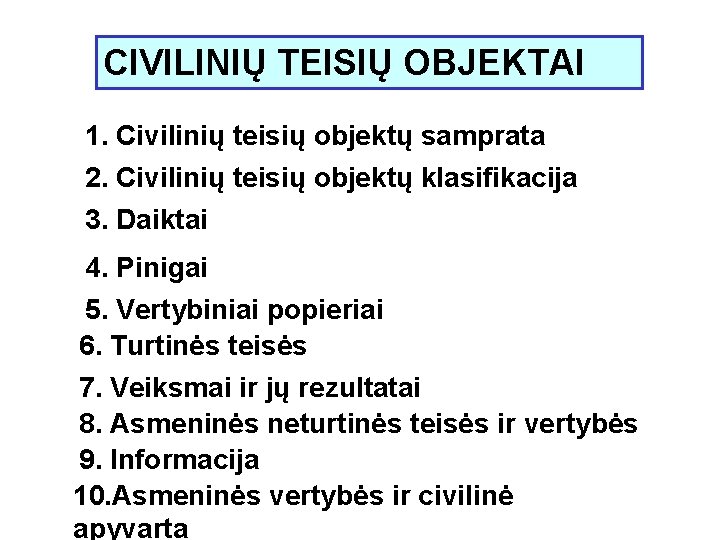 CIVILINIŲ TEISIŲ OBJEKTAI

1. Civilinių teisių objektų samprata
2. Civilinių teisių objektų klasifikacija
3. Daiktai
4. Pinigai
5. Vertybiniai popieriai
6. Turtinės teisės
7. Veiksmai ir jų rezultatai
8. Asmeninės neturtinės teisės ir vertybės
9. Informacija
10.Asmeninės vertybės ir civilinė apyvarta